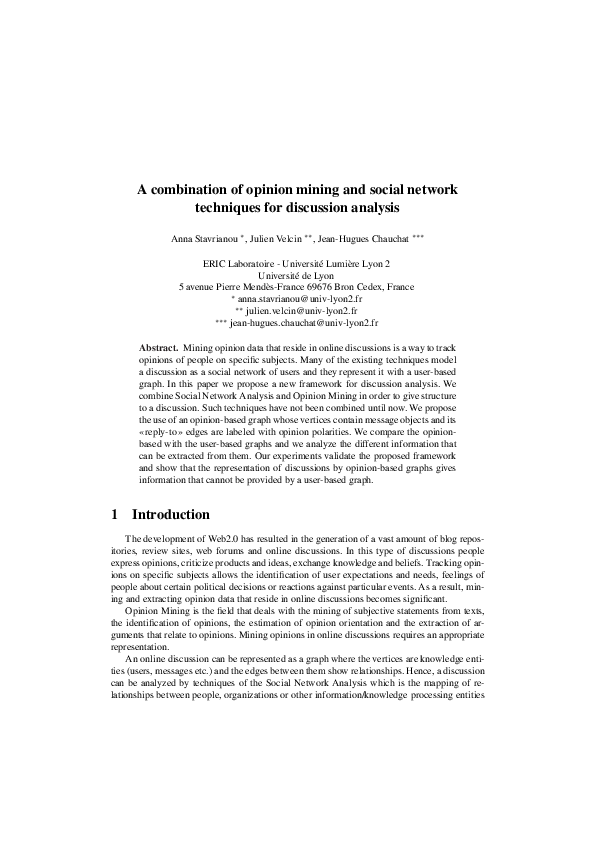 A combination of opinion mining and social network techniques for discussion analysis

Anna Stavrianou $^{*}$, Julien Velcin $^{**}$, Jean-Hugues Chauchat $^{***}$

ERIC Laboratoire - Université Lumière Lyon 2
Université de Lyon
5 avenue Pierre Mendès-France 69676 Bron Cedex, France
$^{*}$ anna.stavrianou@univ-lyon2.fr
$^{**}$ julien.velcin@univ-lyon2.fr
$^{***}$ jean-hugues.chauchat@univ-lyon2.fr

Abstract. Mining opinion data that reside in online discussions is a way to track opinions of people on specific subjects. Many of the existing techniques model a discussion as a social network of users and they represent it with a user-based graph. In this paper we propose a new framework for discussion analysis. We combine Social Network Analysis and Opinion Mining in order to give structure to a discussion. Such techniques have not been combined until now. We propose the use of an opinion-based graph whose vertices contain message objects and its «reply-to» edges are labeled with opinion polarities. We compare the opinion-based with the user-based graphs and we analyze the different information that can be extracted from them. Our experiments validate the proposed framework and show that the representation of discussions by opinion-based graphs gives information that cannot be provided by a user-based graph.

1 Introduction

The development of Web2.0 has resulted in the generation of a vast amount of blog repositories, review sites, web forums and online discussions. In this type of discussions people express opinions, criticize products and ideas, exchange knowledge and beliefs. Tracking opinions on specific subjects allows the identification of user expectations and needs, feelings of people about certain political decisions or reactions against particular events. As a result, mining and extracting opinion data that reside in online discussions becomes significant.

Opinion Mining is the field that deals with the mining of subjective statements from texts, the identification of opinions, the estimation of opinion orientation and the extraction of arguments that relate to opinions. Mining opinions in online discussions requires an appropriate representation.

An online discussion can be represented as a graph where the vertices are knowledge entities (users, messages etc.) and the edges between them show relationships. Hence, a discussion can be analyzed by techniques of the Social Network Analysis which is the mapping of relationships between people, organizations or other information/knowledge processing entities